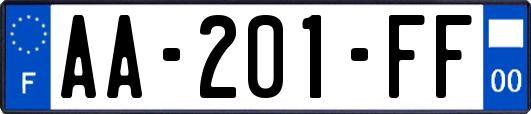 F
AA-201-FF
00